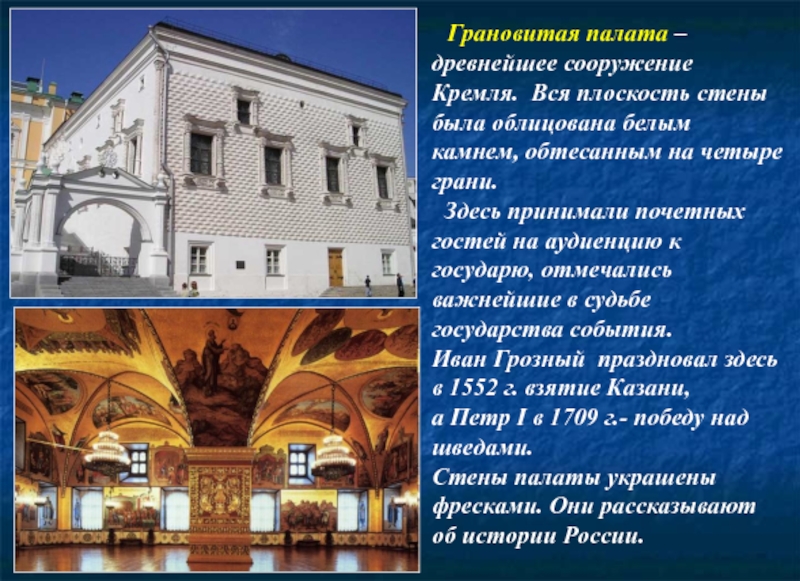 Грановитая палата – древнейшее сооружение Кремля. Вся плоскость стены была облицована белым камнем, обтесанным на четыре грани.

Здесь принимали почетных гостей на аудиенцию к государю, отмечались важнейшие в судьбе государства события.
Иван Грозный праздновал здесь в 1552 г. взятие Казани, а Петр I в 1709 г.- победу над шведами.
Стены палаты украшены фресками. Они рассказывают об истории России.